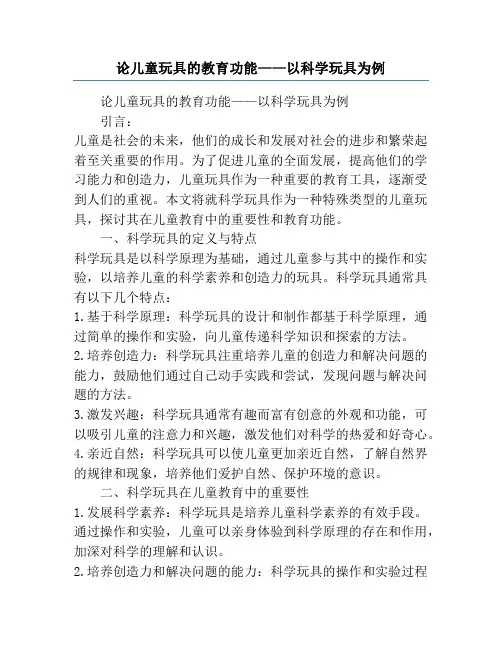 论儿童玩具的教育功能——以科学玩具为例

论儿童玩具的教育功能——以科学玩具为例

引言：

儿童是社会的未来，他们的成长和发展对社会的进步和繁荣起着至关重要的作用。为了促进儿童的全面发展，提高他们的学习能力和创造力，儿童玩具作为一种重要的教育工具，逐渐受到人们的重视。本文将就科学玩具作为一种特殊类型的儿童玩具，探讨其在儿童教育中的重要性和教育功能。

一、科学玩具的定义与特点

科学玩具是以科学原理为基础，通过儿童参与其中的操作和实验，以培养儿童的科学素养和创造力的玩具。科学玩具通常具有以下几个特点：

1. 基于科学原理：科学玩具的设计和制作都基于科学原理，通过简单的操作和实验，向儿童传递科学知识和探索的方法。

2. 培养创造力：科学玩具注重培养儿童的创造力和解决问题的能力，鼓励他们通过自己动手实践和尝试，发现问题与解决问题的方法。

3. 激发兴趣：科学玩具通常有趣而富有创意的外观和功能，可以吸引儿童的注意力和兴趣，激发他们对科学的热爱和好奇心。

4. 亲近自然：科学玩具可以使儿童更加亲近自然，了解自然界的规律和现象，培养他们爱护自然、保护环境的意识。

二、科学玩具在儿童教育中的重要性

1. 发展科学素养：科学玩具是培养儿童科学素养的有效手段。通过操作和实验，儿童可以亲身体验到科学原理的存在和作用，加深对科学的理解和认识。

2. 培养创造力和解决问题的能力：科学玩具的操作和实验过程